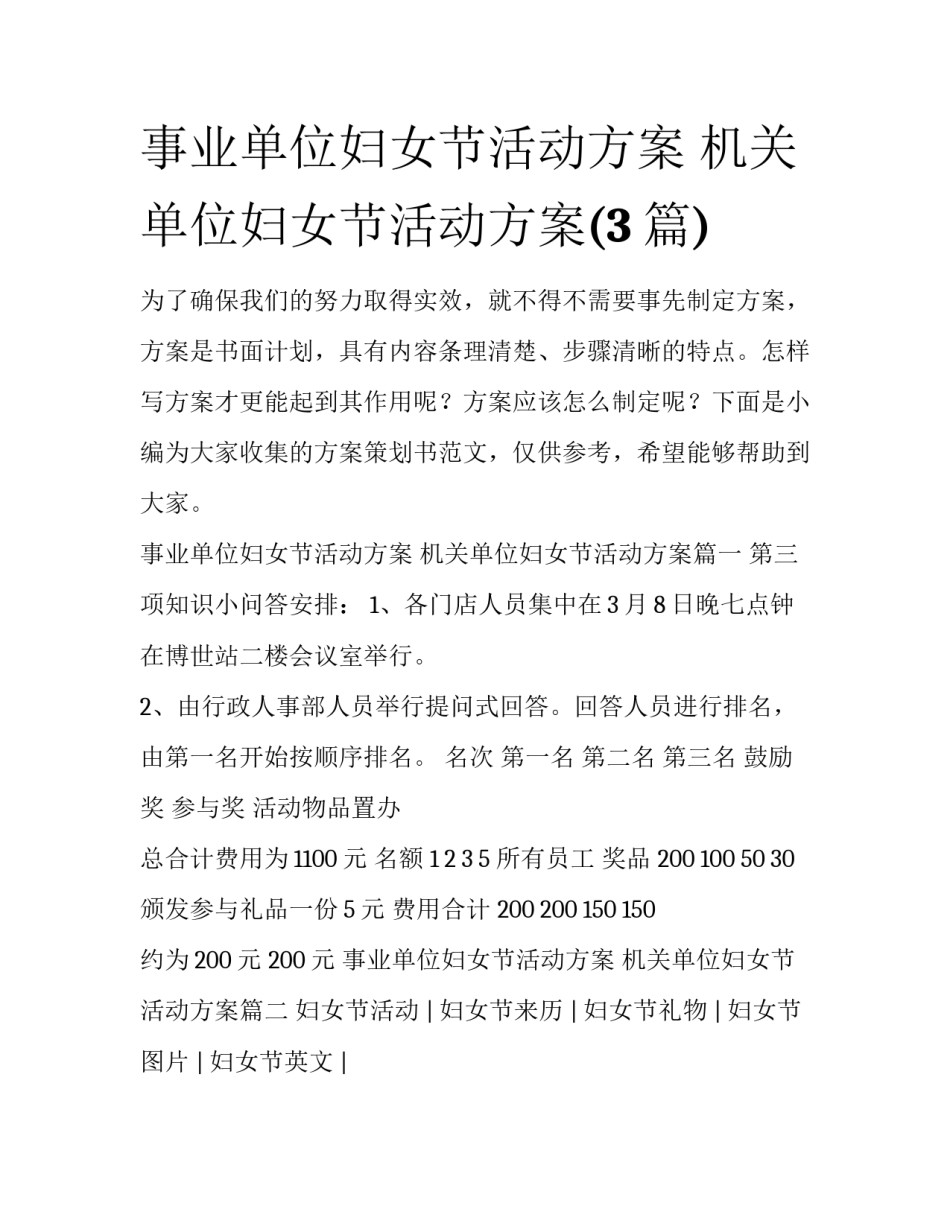 事业单位妇女节活动方案 机关单位妇女节活动方案(3 篇)

为了确保我们的努力取得实效，就不得不需要事先制定方案，方案是书面计划，具有内容条理清楚、步骤清晰的特点。怎样写方案才更能起到其作用呢？方案应该怎么制定呢？下面是小编为大家收集的方案策划书范文，仅供参考，希望能够帮助到大家。

事业单位妇女节活动方案 机关单位妇女节活动方案篇一 第三项知识小问答安排： 1、各门店人员集中在 3 月 8 日晚七点钟在博世站二楼会议室举行。

2、由行政人事部人员举行提问式回答。回答人员进行排名，由第一名开始按顺序排名。 名次 第一名 第二名 第三名 鼓励奖 参与奖 活动物品置办

总合计费用为 1100 元 名额 1 2 3 5 所有员工 奖品 200 100 50 30 颁发参与礼品一份 5 元 费用合计 200 200 150 150

约为 200 元 200 元 事业单位妇女节活动方案 机关单位妇女节活动方案篇二 妇女节活动 | 妇女节来历 | 妇女节礼物 | 妇女节图片 | 妇女节英文 |